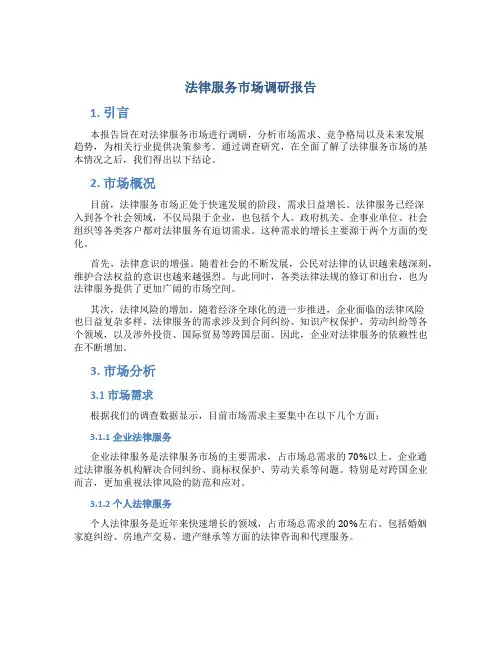 法律服务市场调研报告

1. 引言

本报告旨在对法律服务市场进行调研，分析市场需求、竞争格局以及未来发展趋势，为相关行业提供决策参考。通过调查研究，在全面了解了法律服务市场的基本情况之后，我们得出以下结论。

2. 市场概况

目前，法律服务市场正处于快速发展的阶段，需求日益增长。法律服务已经深入到各个社会领域，不仅局限于企业，也包括个人。政府机关、企事业单位、社会组织等各类客户都对法律服务有迫切需求。这种需求的增长主要源于两个方面的变化。

首先，法律意识的增强。随着社会的不断发展，公民对法律的认识越来越深刻，维护合法权益的意识也越来越强烈。与此同时，各类法律法规的修订和出台，也为法律服务提供了更加广阔的市场空间。

其次，法律风险的增加。随着经济全球化的进一步推进，企业面临的法律风险也日益复杂多样。法律服务的需求涉及到合同纠纷、知识产权保护、劳动纠纷等各个领域，以及涉外投资、国际贸易等跨国层面。因此，企业对法律服务的依赖性也在不断增加。

3. 市场分析

3.1 市场需求

根据我们的调查数据显示，目前市场需求主要集中在以下几个方面：

3.1.1 企业法律服务

企业法律服务是法律服务市场的主要需求，占市场总需求的70%以上。企业通过法律服务机构解决合同纠纷、商标权保护、劳动关系等问题。特别是对跨国企业而言，更加重视法律风险的防范和应对。

3.1.2 个人法律服务

个人法律服务是近年来快速增长的领域，占市场总需求的20%左右。包括婚姻家庭纠纷、房地产交易、遗产继承等方面的法律咨询和代理服务。